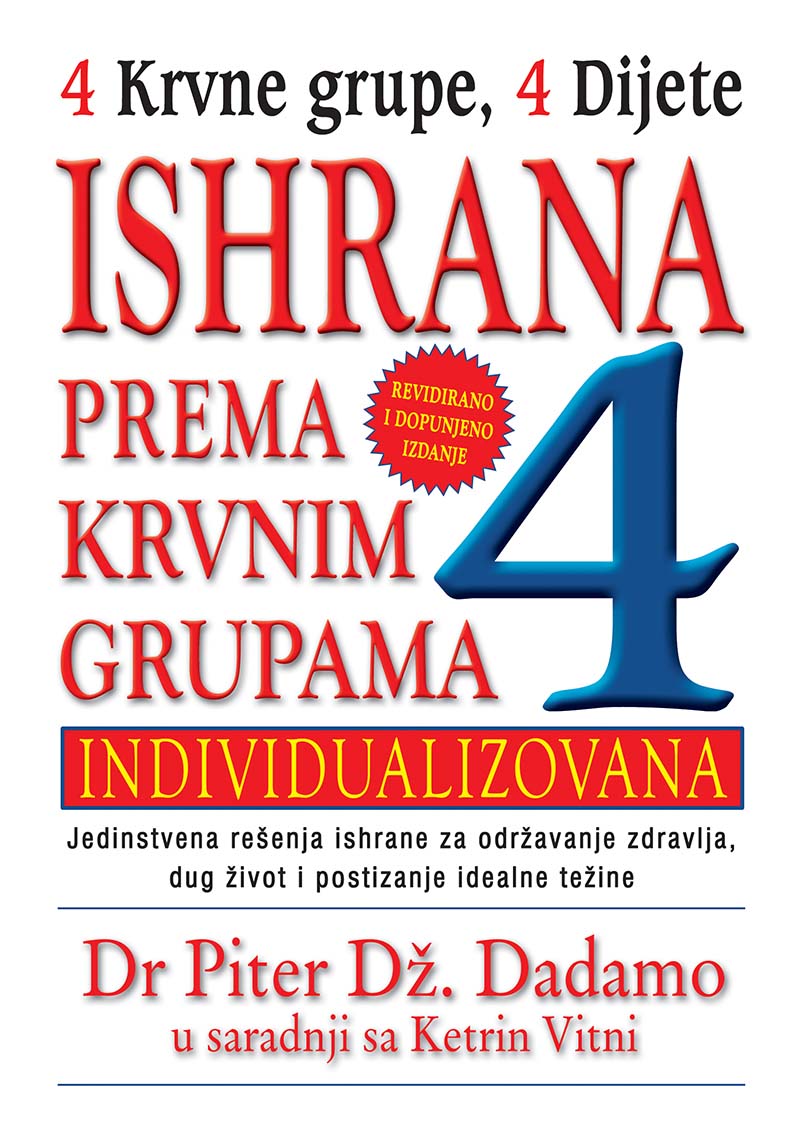 4 Krvne grupe, 4 Dijete

ISHRANA PREMA KRVNIM GRUPAMA 4

REVIDIRANO I DOPUNJENO IZDANJE

INDIVIDUALIZOVANA

Jedinstvena rešenja ishrane za održavanje zdravlja, dug život i postizanje idealne težine

Dr Piter Dž. Dadamo
u saradnji sa Ketrin Vitni